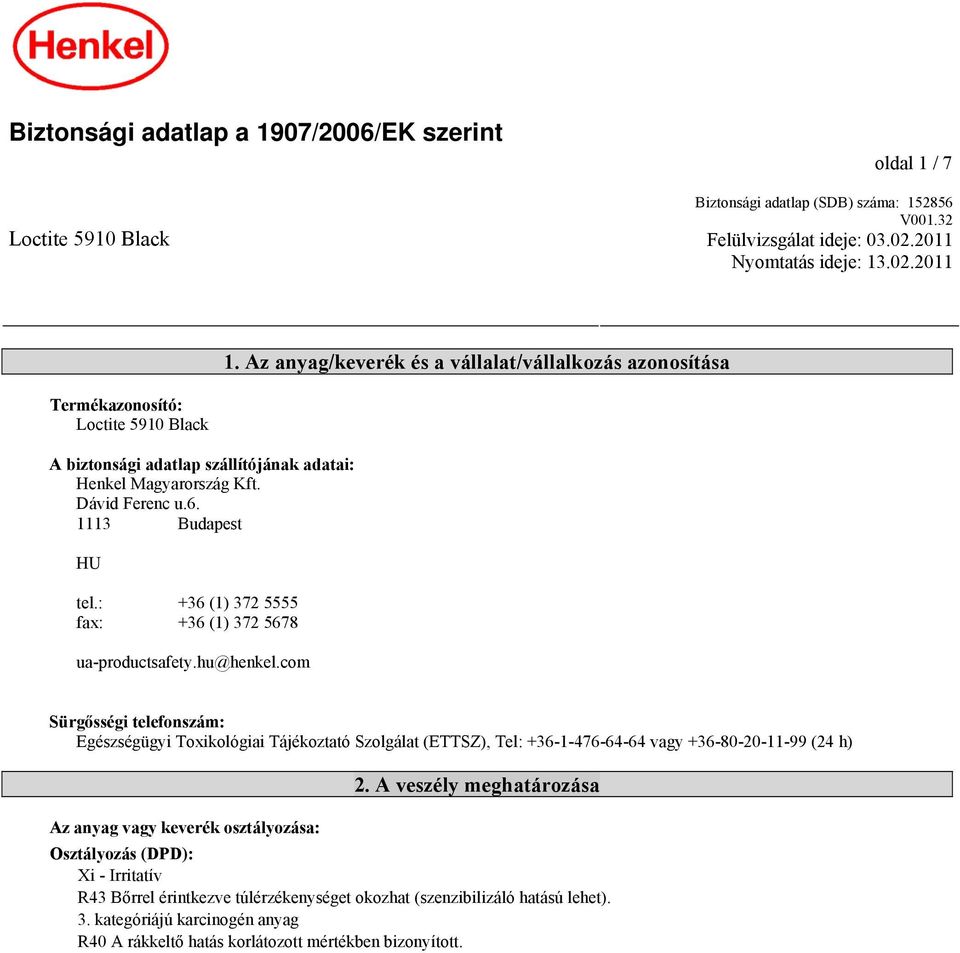 Henkel

Biztonsági adatlap a 1907/2006/EK szerint

oldal 1 / 7

Biztonsági adatlap (SDB) száma: 152856
V001.32

Loctite 5910 Black

Felülvizsgálat ideje: 03.02.2011
Nyomtatás ideje: 13.02.2011

1. Az anyag/keverék és a vállalat/vállalkozás azonosítása

Termékazonosító:
Loctite 5910 Black

A biztonsági adatlap szállítójának adatai:
Henkel Magyarország Kft.
Dávid Ferenc u.6.
1113 Budapest

HU

tel.: +36 (1) 372 5555
fax: +36 (1) 372 5678

ua-productsafety.hu@henkel.com

Sürgősségi telefonszám:
Egészségügyi Toxikológiai Tájékoztató Szolgálat (ETTSZ), Tel: +36-1-476-64-64 vagy +36-80-20-11-99 (24 h)

2. A veszély meghatározása

Az anyag vagy keverék osztályozása:

Osztályozás (DPD):
Xi - Irritatív
R43 Bőrrel érintkezve túlérzékenységet okozhat (szenzibilizáló hatású lehet).
3. kategóriájú karcinogén anyag
R40 A rákkeltő hatás korlátozott mértékben bizonyított.